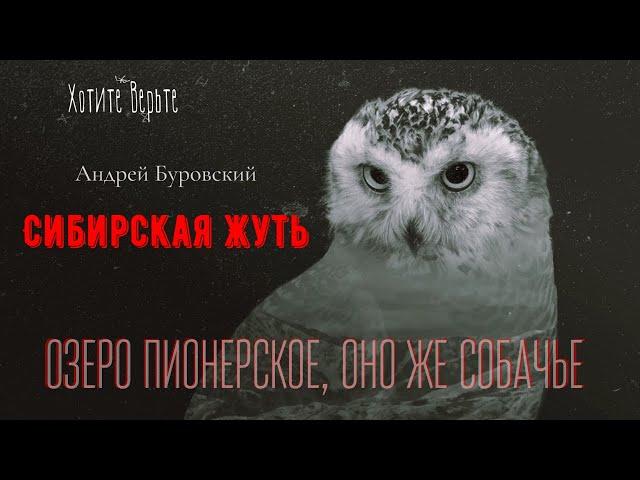 Хотите Верьте

Андрей Буровский

СИБИРСКАЯ ЖУТЬ

ОЗЕРО ПИОНЕРСКОЕ, ОНО ЖЕ СОБАЧЬЕ